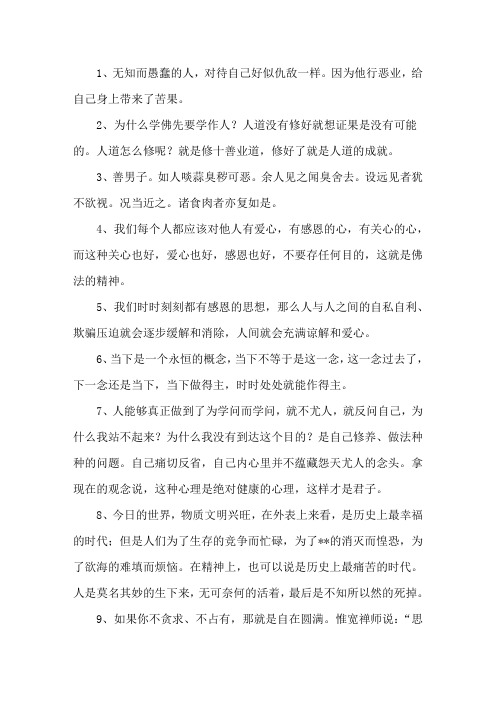 1、无知而愚蠢的人，对待自己好似仇敌一样。因为他行恶业，给自己身上带来了苦果。

2、为什么学佛先要学作人？人道没有修好就想证果是没有可能的。人道怎么修呢？就是修十善业道，修好了就是人道的成就。

3、善男子。如人啖蒜臭秽可恶。余人见之闻臭舍去。设远见者犹不欲视。况当近之。诸食肉者亦复如是。

4、我们每个人都应该对他人有爱心，有感恩的心，有关心的心，而这种关心也好，爱心也好，感恩也好，不要存任何目的，这就是佛法的精神。

5、我们时时刻刻都有感恩的思想，那么人与人之间的自私自利、欺骗压迫就会逐步缓解和消除，人间就会充满谅解和爱心。

6、当下是一个永恒的概念，当下不等于是这一念，这一念过去了，下一念还是当下，当下做得主，时时处处就能作得主。

7、人能够真正做到了为学问而学问，就不尤人，就反问自己，为什么我站不起来？为什么我没有到达这个目的？是自己修养、做法种种的问题。自己痛切反省，自己内心里并不蕴藏怨天尤人的念头。拿现在的观念说，这种心理是绝对健康的心理，这样才是君子。

8、今日的世界，物质文明兴旺，在外表上来看，是历史上最幸福的时代；但是人们为了生存的竞争而忙碌，为了**的消灭而惶恐，为了欲海的难填而烦恼。在精神上，也可以说是历史上最痛苦的时代。人是莫名其妙的生下来，无可奈何的活着，最后是不知所以然的死掉。

9、如果你不贪求、不占有，那就是自在圆满。惟宽禅师说：“思